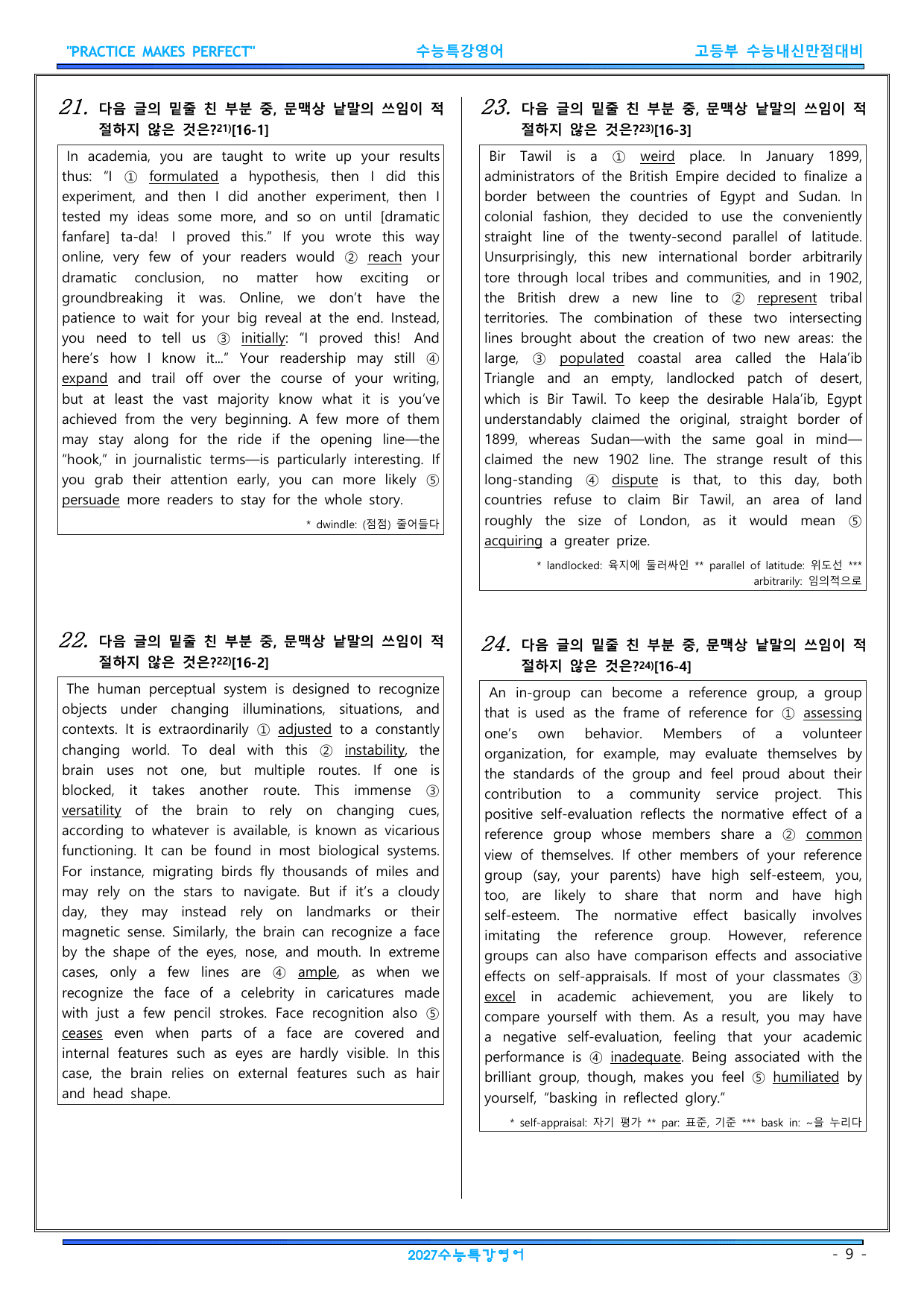 "PRACTICE MAKES PERFECT" 수능특강영어 고등부 수능내신만점대비

21. 다음 글의 밑줄 친 부분 중, 문맥상 낱말의 쓰임이 적절하지 않은 것은?$^{21)}$[16-1]

In academia, you are taught to write up your results thus: "I ① formulated a hypothesis, then I did this experiment, and then I did another experiment, then I tested my ideas some more, and so on until [dramatic fanfare] ta-da! I proved this." If you wrote this way online, very few of your readers would ② reach your dramatic conclusion, no matter how exciting or groundbreaking it was. Online, we don't have the patience to wait for your big reveal at the end. Instead, you need to tell us ③ initially: "I proved this! And here's how I know it..." Your readership may still ④ expand and trail off over the course of your writing, but at least the vast majority know what it is you've achieved from the very beginning. A few more of them may stay along for the ride if the opening line—the "hook," in journalistic terms—is particularly interesting. If you grab their attention early, you can more likely ⑤ persuade more readers to stay for the whole story.

* dwindle: (점점) 줄어들다

22. 다음 글의 밑줄 친 부분 중, 문맥상 낱말의 쓰임이 적절하지 않은 것은?$^{22)}$[16-2]

The human perceptual system is designed to recognize objects under changing illuminations, situations, and contexts. It is extraordinarily ① adjusted to a constantly changing world. To deal with this ② instability, the brain uses not one, but multiple routes. If one is blocked, it takes another route. This immense ③ versatility of the brain to rely on changing cues, according to whatever is available, is known as vicarious functioning. It can be found in most biological systems. For instance, migrating birds fly thousands of miles and may rely on the stars to navigate. But if it's a cloudy day, they may instead rely on landmarks or their magnetic sense. Similarly, the brain can recognize a face by the shape of the eyes, nose, and mouth. In extreme cases, only a few lines are ④ ample, as when we recognize the face of a celebrity in caricatures made with just a few pencil strokes. Face recognition also ⑤ ceases even when parts of a face are covered and internal features such as eyes are hardly visible. In this case, the brain relies on external features such as hair and head shape.

23. 다음 글의 밑줄 친 부분 중, 문맥상 낱말의 쓰임이 적절하지 않은 것은?$^{23)}$[16-3]

Bir Tawil is a ① weird place. In January 1899, administrators of the British Empire decided to finalize a border between the countries of Egypt and Sudan. In colonial fashion, they decided to use the conveniently straight line of the twenty-second parallel of latitude. Unsurprisingly, this new international border arbitrarily tore through local tribes and communities, and in 1902, the British drew a new line to ② represent tribal territories. The combination of these two intersecting lines brought about the creation of two new areas: the large, ③ populated coastal area called the Hala'ib Triangle and an empty, landlocked patch of desert, which is Bir Tawil. To keep the desirable Hala'ib, Egypt understandably claimed the original, straight border of 1899, whereas Sudan—with the same goal in mind—claimed the new 1902 line. The strange result of this long-standing ④ dispute is that, to this day, both countries refuse to claim Bir Tawil, an area of land roughly the size of London, as it would mean ⑤ acquiring a greater prize.

* landlocked: 육지에 둘러싸인 ** parallel of latitude: 위도선 *** arbitrarily: 임의적으로

24. 다음 글의 밑줄 친 부분 중, 문맥상 낱말의 쓰임이 적절하지 않은 것은?$^{24)}$[16-4]

An in-group can become a reference group, a group that is used as the frame of reference for ① assessing one's own behavior. Members of a volunteer organization, for example, may evaluate themselves by the standards of the group and feel proud about their contribution to a community service project. This positive self-evaluation reflects the normative effect of a reference group whose members share a ② common view of themselves. If other members of your reference group (say, your parents) have high self-esteem, you, too, are likely to share that norm and have high self-esteem. The normative effect basically involves imitating the reference group. However, reference groups can also have comparison effects and associative effects on self-appraisals. If most of your classmates ③ excel in academic achievement, you are likely to compare yourself with them. As a result, you may have a negative self-evaluation, feeling that your academic performance is ④ inadequate. Being associated with the brilliant group, though, makes you feel ⑤ humiliated by yourself, "basking in reflected glory."

* self-appraisal: 자기 평가 ** par: 표준, 기준 *** bask in: ~을 누리다

2027수능특강영어 - 9 -